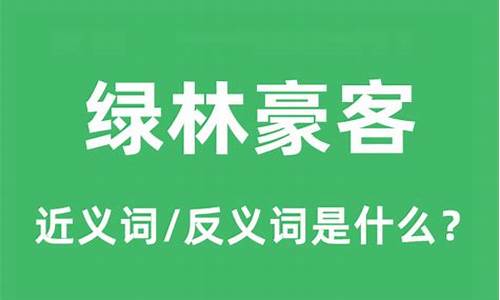 绿林豪客

近义词/反义词是什么？